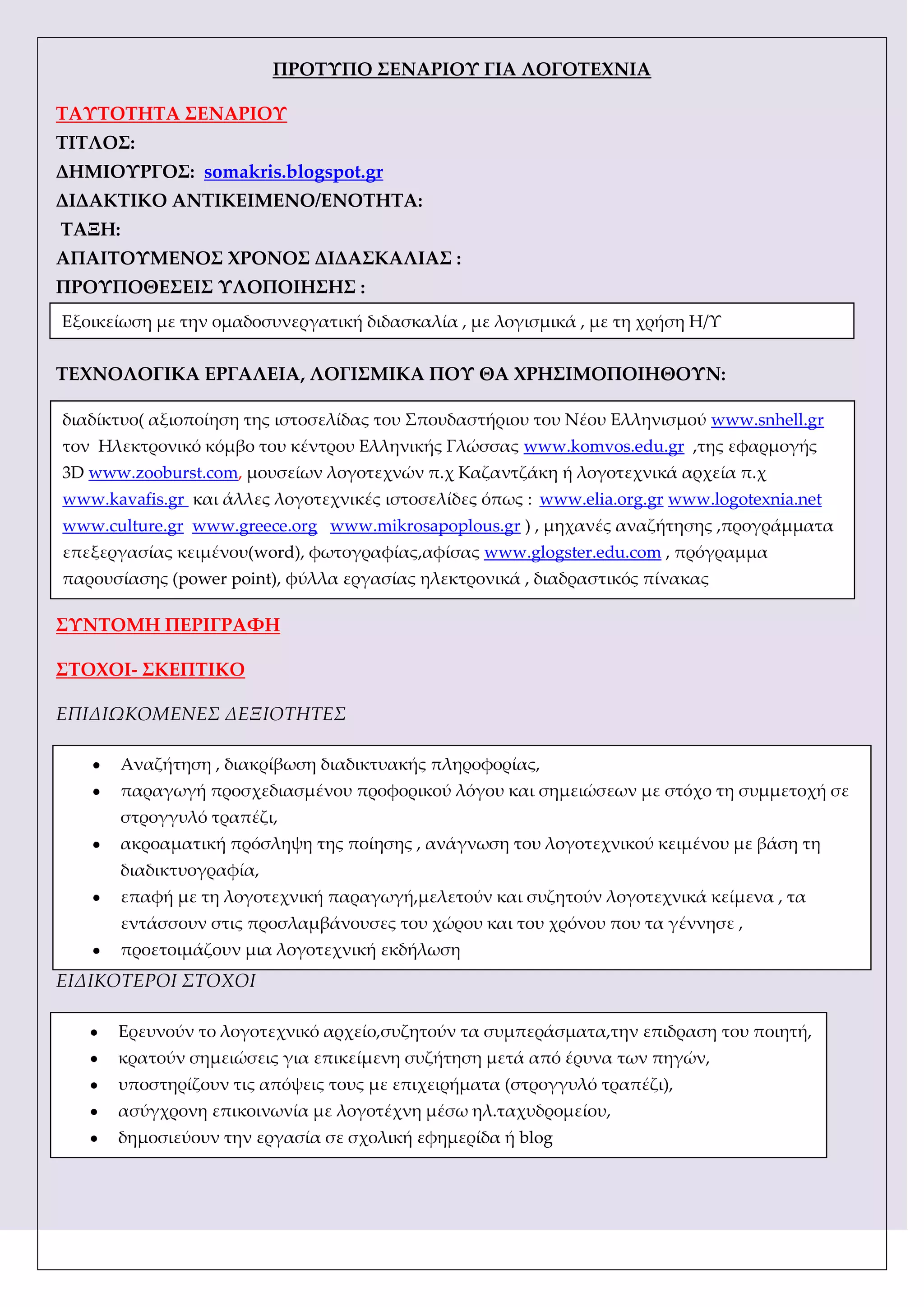 ΠΡΟΤΥΠΟ ΣΕΝΑΡΙΟΥ ΓΙΑ ΛΟΓΟΤΕΧΝΙΑ

ΤΑΥΤΟΤΗΤΑ ΣΕΝΑΡΙΟΥ
ΤΙΤΛΟΣ:
ΔΗΜΙΟΥΡΓΟΣ: somakris.blogspot.gr
ΔΙΔΑΚΤΙΚΟ ΑΝΤΙΚΕΙΜΕΝΟ/ΕΝΟΤΗΤΑ:
ΤΑΞΗ:
ΑΠΑΙΤΟΥΜΕΝΟΣ ΧΡΟΝΟΣ ΔΙΔΑΣΚΑΛΙΑΣ :
ΠΡΟΥΠΟΘΕΣΕΙΣ ΥΛΟΠΟΙΗΣΗΣ :

Εξοικείωση με την ομαδοσυνεργατική διδασκαλία , με λογισμικά , με τη χρήση Η/Υ

ΤΕΧΝΟΛΟΓΙΚΑ ΕΡΓΑΛΕΙΑ, ΛΟΓΙΣΜΙΚΑ ΠΟΥ ΘΑ ΧΡΗΣΙΜΟΠΟΙΗΘΟΥΝ:

διαδίκτυο( αξιοποίηση της ιστοσελίδας του Σπουδαστήριου του Νέου Ελληνισμού www.snhell.gr τον Ηλεκτρονικό κόμβο του κέντρου Ελληνικής Γλώσσας www.komvos.edu.gr ,της εφαρμογής 3D www.zooburst.com, μουσείων λογοτεχνών π.χ Καζαντζάκη ή λογοτεχνικά αρχεία π.χ www.kavafis.gr και άλλες λογοτεχνικές ιστοσελίδες όπως : www.elia.org.gr www.logotexnia.net www.culture.gr www.greece.org www.mikrosapoplous.gr ) , μηχανές αναζήτησης ,προγράμματα επεξεργασίας κειμένου(word), φωτογραφίας,αφίσας www.glogster.edu.com , πρόγραμμα παρουσίασης (power point), φύλλα εργασίας ηλεκτρονικά , διαδραστικός πίνακας

ΣΥΝΤΟΜΗ ΠΕΡΙΓΡΑΦΗ

ΣΤΟΧΟΙ- ΣΚΕΠΤΙΚΟ

ΕΠΙΔΙΩΚΟΜΕΝΕΣ ΔΕΞΙΟΤΗΤΕΣ

• Αναζήτηση , διακρίβωση διαδικτυακής πληροφορίας,
• παραγωγή προσχεδιασμένου προφορικού λόγου και σημειώσεων με στόχο τη συμμετοχή σε στρογγυλό τραπέζι,
• ακροαματική πρόσληψη της ποίησης , ανάγνωση του λογοτεχνικού κειμένου με βάση τη διαδικτυογραφία,
• επαφή με τη λογοτεχνική παραγωγή,μελετούν και συζητούν λογοτεχνικά κείμενα , τα εντάσσουν στις προσλαμβάνουσες του χώρου και του χρόνου που τα γέννησε ,
• προετοιμάζουν μια λογοτεχνική εκδήλωση

ΕΙΔΙΚΟΤΕΡΟΙ ΣΤΟΧΟΙ

• Ερευνούν το λογοτεχνικό αρχείο,συζητούν τα συμπεράσματα,την επιδραση του ποιητή,
• κρατούν σημειώσεις για επικείμενη συζήτηση μετά από έρυνα των πηγών,
• υποστηρίζουν τις απόψεις τους με επιχειρήματα (στρογγυλό τραπέζι),
• ασύγχρονη επικοινωνία με λογοτέχνη μέσω ηλ.ταχυδρομείου,
• δημοσιεύουν την εργασία σε σχολική εφημερίδα ή blog